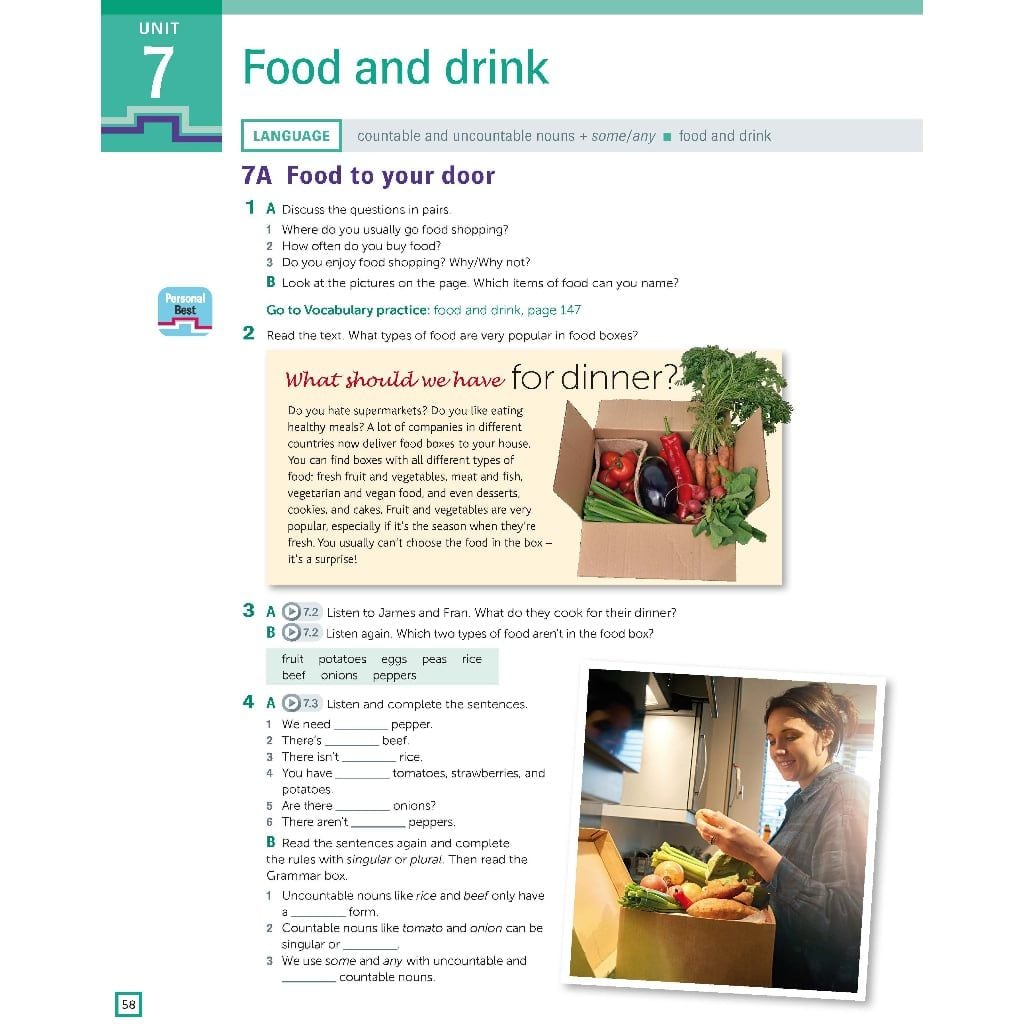 UNIT
7

Food and drink

LANGUAGE countable and uncountable nouns + some/any ■ food and drink

7A Food to your door

1 A Discuss the questions in pairs.
1 Where do you usually go food shopping?
2 How often do you buy food?
3 Do you enjoy food shopping? Why/Why not?
B Look at the pictures on the page. Which items of food can you name?

Personal Best

Go to Vocabulary practice: food and drink, page 147

2 Read the text. What types of food are very popular in food boxes?

What should we have for dinner?

Do you hate supermarkets? Do you like eating healthy meals? A lot of companies in different countries now deliver food boxes to your house. You can find boxes with all different types of food: fresh fruit and vegetables, meat and fish, vegetarian and vegan food, and even desserts, cookies, and cakes. Fruit and vegetables are very popular, especially if it's the season when they're fresh. You usually can't choose the food in the box – it's a surprise!

3 A 7.2 Listen to James and Fran. What do they cook for their dinner?
B 7.2 Listen again. Which two types of food aren't in the food box?

fruit potatoes eggs peas rice
beef onions peppers

4 A 7.3 Listen and complete the sentences.
1 We need ____ pepper.
2 There's ____ beef.
3 There isn't ____ rice.
4 You have ____ tomatoes, strawberries, and potatoes.
5 Are there ____ onions?
6 There aren't ____ peppers.

B Read the sentences again and complete the rules with singular or plural. Then read the Grammar box.
1 Uncountable nouns like rice and beef only have a ____ form.
2 Countable nouns like tomato and onion can be singular or ____.
3 We use some and any with uncountable and ____ countable nouns.

58